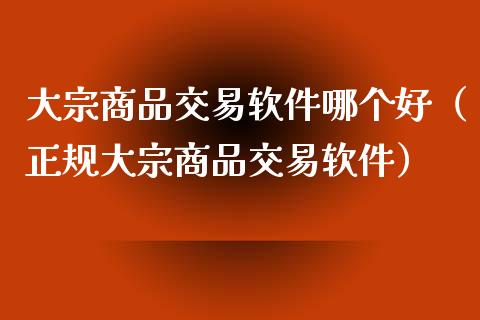 大宗商品交易软件哪个好（正规大宗商品交易软件）